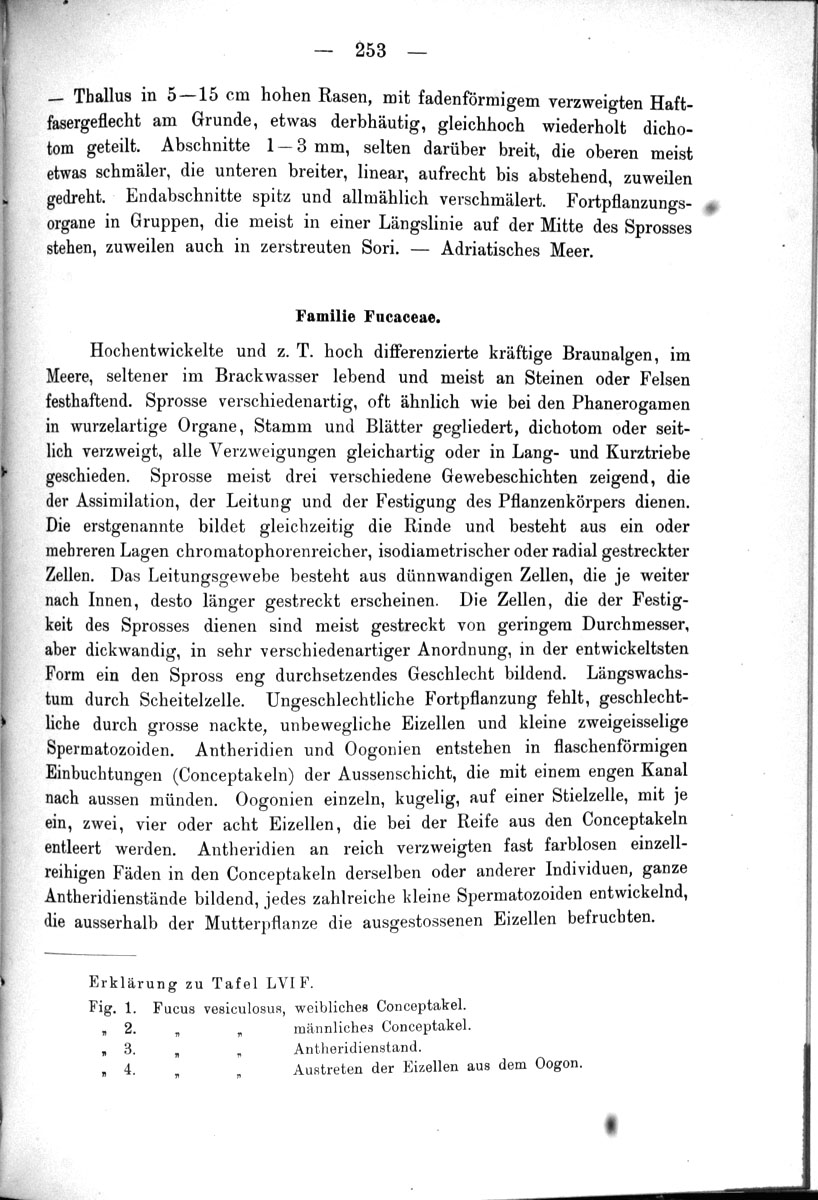 — 253 —

— Thallus in 5—15 cm hohen Rasen, mit fadenförmigem verzweigten Haftfasergeflecht am Grunde, etwas derbhäutig, gleichhoch wiederholt dichotom geteilt. Abschnitte 1—3 mm, selten darüber breit, die oberen meist etwas schmäler, die unteren breiter, linear, aufrecht bis abstehend, zuweilen gedreht. Endabschnitte spitz und allmählich verschmälert. Fortpflanzungsorgane in Gruppen, die meist in einer Längslinie auf der Mitte des Sprosses stehen, zuweilen auch in zerstreuten Sori. — Adriatisches Meer.

Familie Fucaceae.

Hochentwickelte und z. T. hoch differenzierte kräftige Braunalgen, im Meere, seltener im Brackwasser lebend und meist an Steinen oder Felsen festhaftend. Sprosse verschiedenartig, oft ähnlich wie bei den Phanerogamen in wurzelartige Organe, Stamm und Blätter gegliedert, dichotom oder seitlich verzweigt, alle Verzweigungen gleichartig oder in Lang- und Kurztriebe geschieden. Sprosse meist drei verschiedene Gewebeschichten zeigend, die der Assimilation, der Leitung und der Festigung des Pflanzenkörpers dienen. Die erstgenannte bildet gleichzeitig die Rinde und besteht aus ein oder mehreren Lagen chromatophorenreicher, isodiametrischer oder radial gestreckter Zellen. Das Leitungsgewebe besteht aus dünnwandigen Zellen, die je weiter nach Innen, desto länger gestreckt erscheinen. Die Zellen, die der Festigkeit des Sprosses dienen sind meist gestreckt von geringem Durchmesser, aber dickwandig, in sehr verschiedenartiger Anordnung, in der entwickeltsten Form ein den Spross eng durchsetzendes Geschlecht bildend. Längswachstum durch Scheitelzelle. Ungeschlechtliche Fortpflanzung fehlt, geschlechtliche durch grosse nackte, unbewegliche Eizellen und kleine zweigeisselige Spermatozoiden. Antheridien und Oogonien entstehen in flaschenförmigen Einbuchtungen (Conceptakeln) der Aussenschicht, die mit einem engen Kanal nach aussen münden. Oogonien einzeln, kugelig, auf einer Stielzelle, mit je ein, zwei, vier oder acht Eizellen, die bei der Reife aus den Conceptakeln entleert werden. Antheridien an reich verzweigten fast farblosen einzellreihigen Fäden in den Conceptakeln derselben oder anderer Individuen, ganze Antheridienstände bildend, jedes zahlreiche kleine Spermatozoiden entwickelnd, die ausserhalb der Mutterpflanze die ausgestossenen Eizellen befruchten.

Erklärung zu Tafel LVI F.
Fig. 1. Fucus vesiculosus, weibliches Conceptakel.
„ 2. „ „ männliches Conceptakel.
„ 3. „ „ Antheridienstand.
„ 4. „ „ Austreten der Eizellen aus dem Oogon.